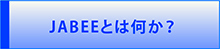 JABEEとは何か？